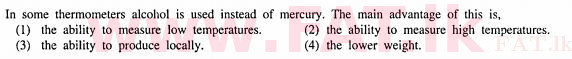 In some thermometers alcohol is used instead of mercury. The main advantage of this is,
(1) the ability to measure low temperatures.
(2) the ability to measure high temperatures.
(3) the ability to produce locally.
(4) the lower weight.

www.FAT.lk
FAT.lk